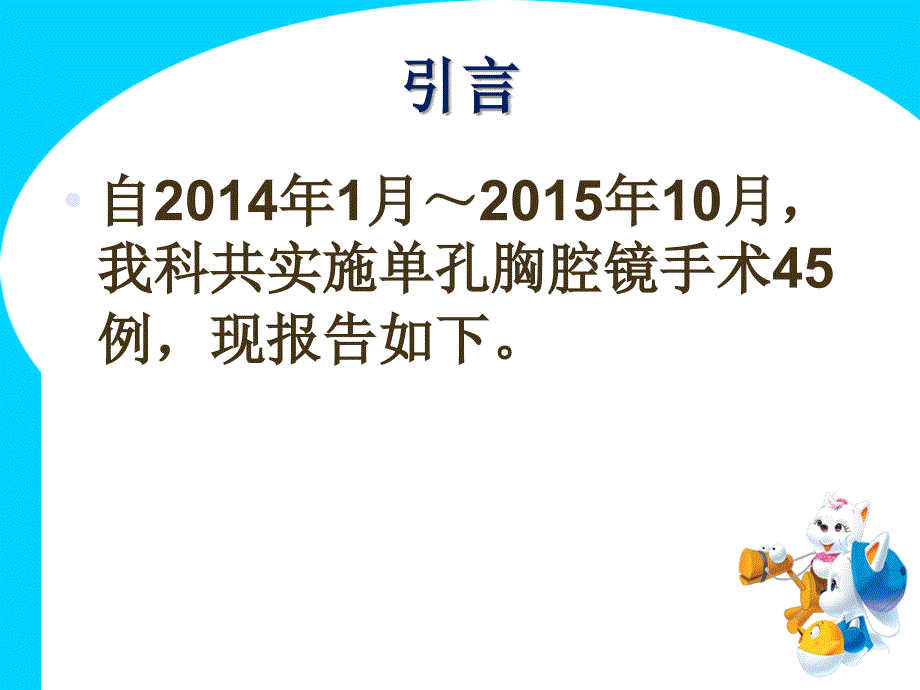 引言

自2014年1月～2015年10月，我科共实施单孔胸腔镜手术45例，现报告如下。